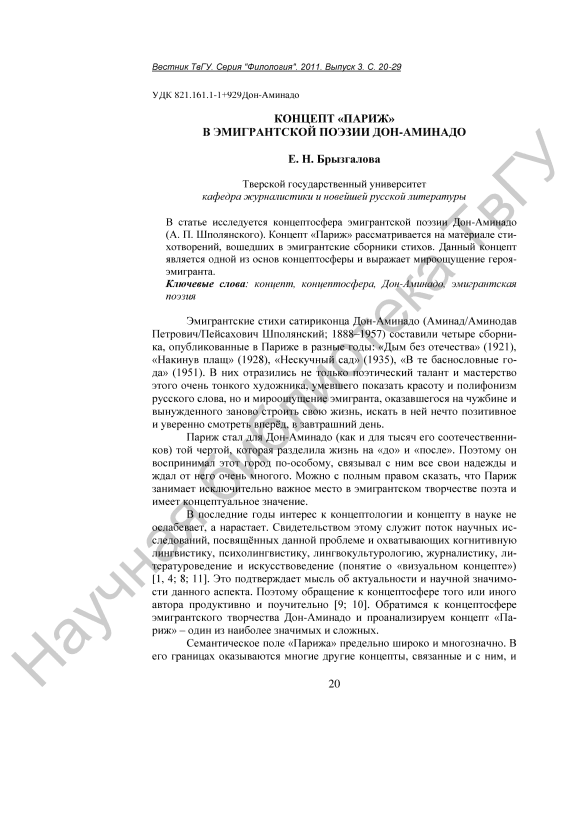 Вестник ТвГУ. Серия "Филология". 2011. Выпуск 3. С. 20-29

УДК 821.161.1-1+929Дон-Аминадо

КОНЦЕПТ «ПАРИЖ»
В ЭМИГРАНТСКОЙ ПОЭЗИИ ДОН-АМИНАДО

Е. Н. Брызгалова

Тверской государственный университет
кафедра журналистики и новейшей русской литературы

В статье исследуется концептосфера эмигрантской поэзии Дон-Аминадо (А. П. Шполянского). Концепт «Париж» рассматривается на материале стихотворений, вошедших в эмигрантские сборники стихов. Данный концепт является одной из основ концептосферы и выражает мироощущение героя-эмигранта.

Ключевые слова: концепт, концептосфера, Дон-Аминадо, эмигрантская поэзия

Эмигрантские стихи сатириконца Дон-Аминадо (Аминад/Аминодав Петрович/Пейсахович Шполянский; 1888–1957) составили четыре сборника, опубликованные в Париже в разные годы: «Дым без отечества» (1921), «Накинув плащ» (1928), «Нескучный сад» (1935), «В те баснословные года» (1951). В них отразились не только поэтический талант и мастерство этого очень тонкого художника, умевшего показать красоту и полифонизм русского слова, но и мироощущение эмигранта, оказавшегося на чужбине и вынужденного заново строить свою жизнь, искать в ней нечто позитивное и уверенно смотреть вперёд, в завтрашний день.

Париж стал для Дон-Аминадо (как и для тысяч его соотечественников) той чертой, которая разделила жизнь на «до» и «после». Поэтому он воспринимал этот город по-особому, связывал с ним все свои надежды и ждал от него очень многого. Можно с полным правом сказать, что Париж занимает исключительно важное место в эмигрантском творчестве поэта и имеет концептуальное значение.

В последние годы интерес к концептологии и концепту в науке не ослабевает, а нарастает. Свидетельством этому служит поток научных исследований, посвящённых данной проблеме и охватывающих когнитивную лингвистику, психолингвистику, лингвокультурологию, журналистику, литературоведение и искусствоведение (понятие о «визуальном концепте») [1, 4; 8; 11]. Это подтверждает мысль об актуальности и научной значимости данного аспекта. Поэтому обращение к концептосфере того или иного автора продуктивно и поучительно [9; 10]. Обратимся к концептосфере эмигрантского творчества Дон-Аминадо и проанализируем концепт «Париж» – один из наиболее значимых и сложных.

Семантическое поле «Парижа» предельно широко и многозначно. В его границах оказываются многие другие концепты, связанные и с ним, и

20

Научная библиотека ТвГУ